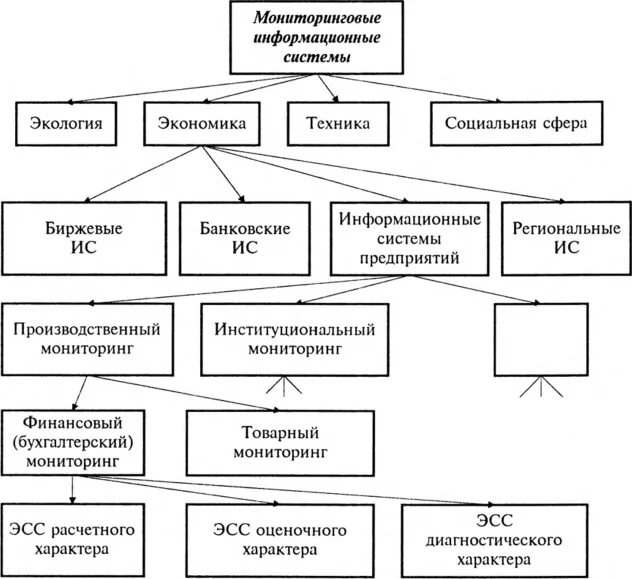 Мониторинговые информационные системы

Экология

Экономика

Техника

Социальная сфера

Биржевые ИС

Банковские ИС

Информационные системы предприятий

Региональные ИС

Производственный мониторинг

Институциональный мониторинг

Финансовый (бухгалтерский) мониторинг

Товарный мониторинг

ЭСС расчетного характера

ЭСС оценочного характера

ЭСС диагностического характера